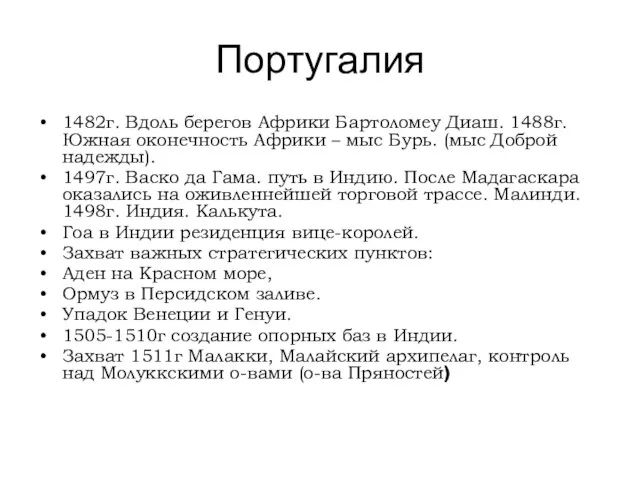 Португалия

• 1482г. Вдоль берегов Африки Бартоломеу Диаш. 1488г. Южная оконечность Африки – мыс Бурь. (мыс Доброй надежды).
• 1497г. Васко да Гама. путь в Индию. После Мадагаскара оказались на оживленнейшей торговой трассе. Малинди. 1498г. Индия. Калькута.
• Гоа в Индии резиденция вице-королей.
• Захват важных стратегических пунктов:
• Аден на Красном море,
• Ормуз в Персидском заливе.
• Упадок Венеции и Генуи.
• 1505-1510г создание опорных баз в Индии.
• Захват 1511г Малакки, Малайский архипелаг, контроль над Молуккскими о-вами (о-ва Пряностей)